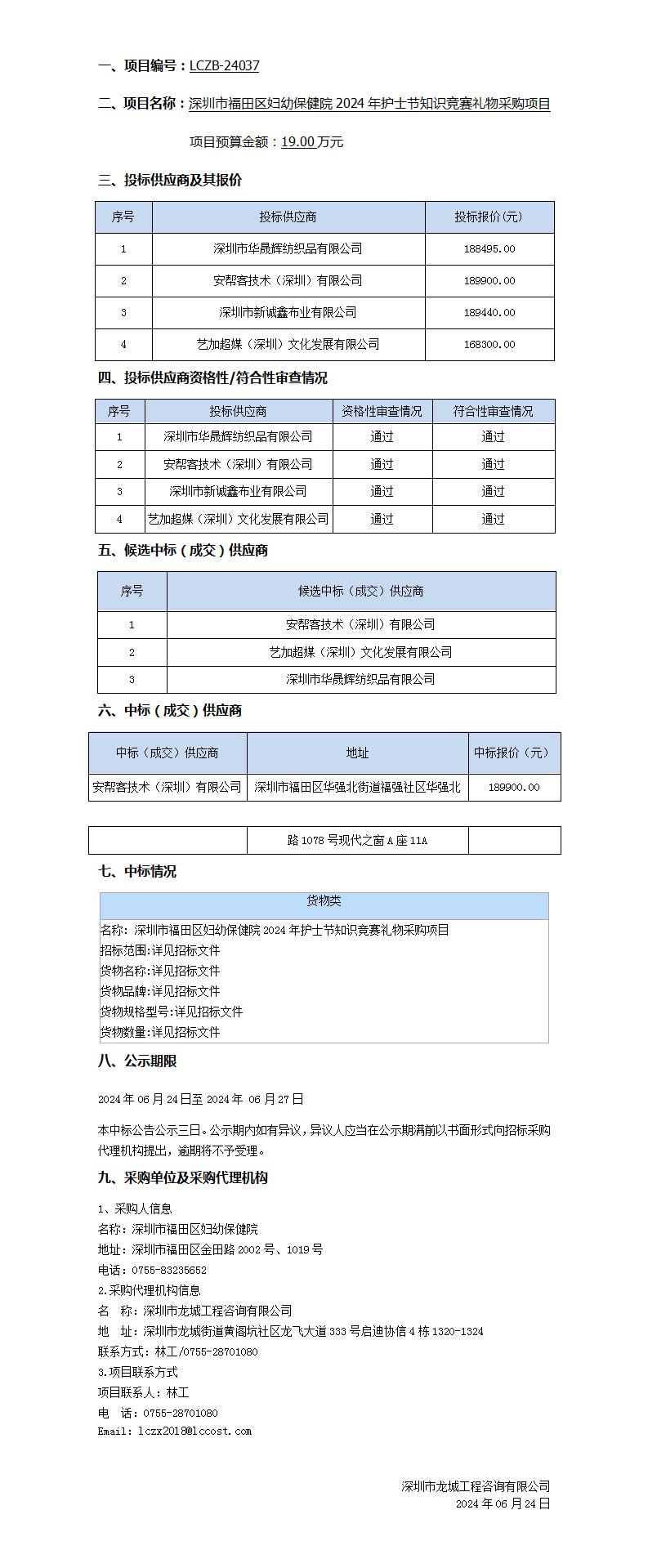 一、项目编号：LCZB-24037

二、项目名称：深圳市福田区妇幼保健院 2024 年护士节知识竞赛礼物采购项目

项目预算金额：19.00 万元

三、投标供应商及其报价

| 序号 | 投标供应商 | 投标报价(元) |
|---|---|---|
| 1 | 深圳市华晟辉纺织品有限公司 | 188495.00 |
| 2 | 安帮客技术（深圳）有限公司 | 189900.00 |
| 3 | 深圳市新诚鑫布业有限公司 | 189440.00 |
| 4 | 艺加超媒（深圳）文化发展有限公司 | 168300.00 |

四、投标供应商资格性/符合性审查情况

| 序号 | 投标供应商 | 资格性审查情况 | 符合性审查情况 |
|---|---|---|---|
| 1 | 深圳市华晟辉纺织品有限公司 | 通过 | 通过 |
| 2 | 安帮客技术（深圳）有限公司 | 通过 | 通过 |
| 3 | 深圳市新诚鑫布业有限公司 | 通过 | 通过 |
| 4 | 艺加超媒（深圳）文化发展有限公司 | 通过 | 通过 |

五、候选中标（成交）供应商

| 序号 | 候选中标（成交）供应商 |
|---|---|
| 1 | 安帮客技术（深圳）有限公司 |
| 2 | 艺加超媒（深圳）文化发展有限公司 |
| 3 | 深圳市华晟辉纺织品有限公司 |

六、中标（成交）供应商

| 中标（成交）供应商 | 地址 | 中标报价（元） |
|---|---|---|
| 安帮客技术（深圳）有限公司 | 深圳市福田区华强北街道福强社区华强北 | 189900.00 |
| | 路 1078 号现代之窗 A 座 11A | |

七、中标情况

货物类
名称：深圳市福田区妇幼保健院 2024 年护士节知识竞赛礼物采购项目
招标范围:详见招标文件
货物名称:详见招标文件
货物品牌:详见招标文件
货物规格型号:详见招标文件
货物数量:详见招标文件

八、公示期限

2024 年 06 月 24 日至 2024 年 06 月 27 日

本中标公告公示三日。公示期内如有异议，异议人应当在公示期满前以书面形式向招标采购代理机构提出，逾期将不予受理。

九、采购单位及采购代理机构

1、采购人信息
名称：深圳市福田区妇幼保健院
地址：深圳市福田区金田路 2002 号、1019 号
电话：0755-83235652
2.采购代理机构信息
名 称：深圳市龙城工程咨询有限公司
地 址：深圳市龙城街道黄阁坑社区龙飞大道 333 号启迪协信 4 栋 1320-1324
联系方式：林工/0755-28701080
3.项目联系方式
项目联系人：林工
电 话：0755-28701080
Email：lczx2018@lccost.com

深圳市龙城工程咨询有限公司
2024 年 06 月 24 日